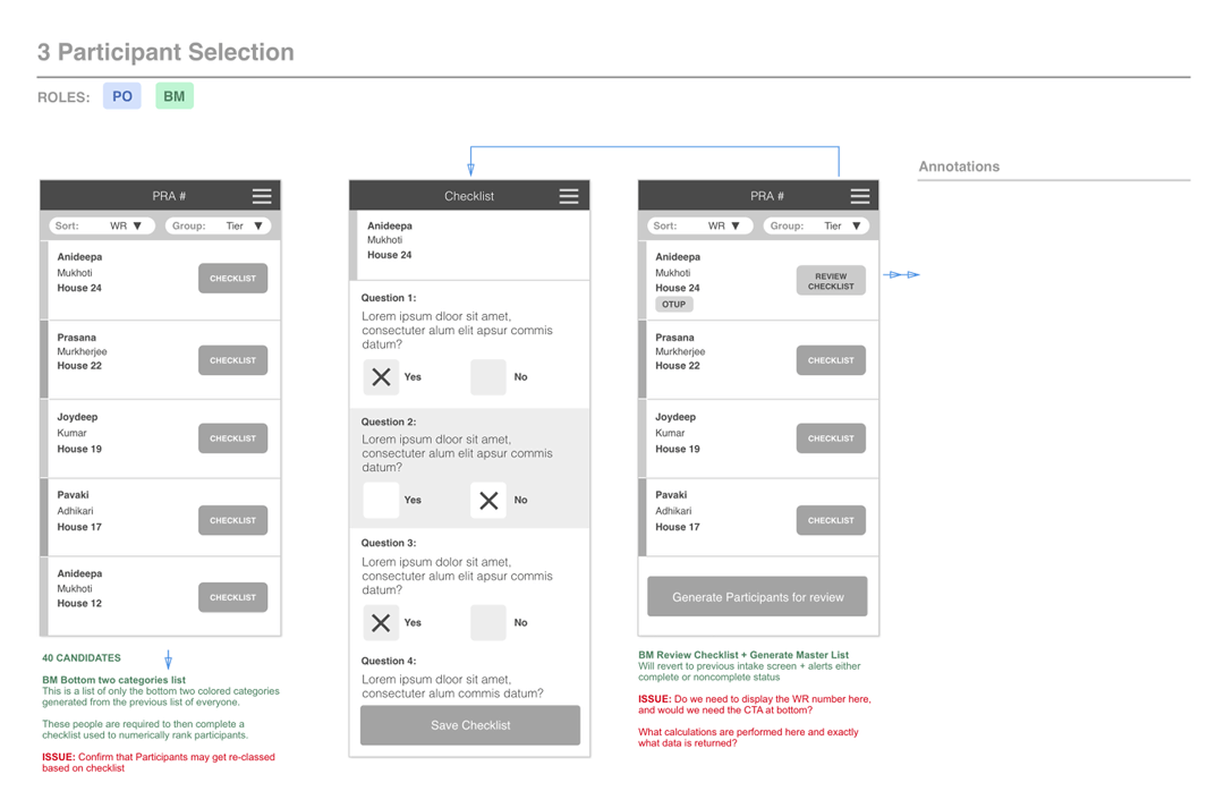 3 Participant Selection

ROLES: PO BM

PRA #

Sort: WR ▼ Group: Tier ▼

Anideepa
Mukhoti
House 24
CHECKLIST

Prasana
Murkherjee
House 22
CHECKLIST

Joydeep
Kumar
House 19
CHECKLIST

Pavaki
Adhikari
House 17
CHECKLIST

Anideepa
Mukhoti
House 12
CHECKLIST

40 CANDIDATES

BM Bottom two categories list
This is a list of only the bottom two colored categories generated from the previous list of everyone.

These people are required to then complete a checklist used to numerically rank participants.

ISSUE: Confirm that Participants may get re-classed based on checklist

Checklist

Anideepa
Mukhoti
House 24

Question 1:
Lorem ipsum dloor sit amet, consectuter alum elit apsur commis datum?
Yes No

Question 2:
Lorem ipsum dloor sit amet, consectuter alum elit apsur commis datum?
Yes No

Question 3:
Lorem ipsum dolor sit amet, consectuter alum elit apsur commis datum?
Yes No

Question 4:
Lorem ipsum dloor sit amet, consectuter alum commis datum?

Save Checklist

PRA #

Sort: WR ▼ Group: Tier ▼

Anideepa
Mukhoti
House 24
OTUP
REVIEW CHECKLIST

Prasana
Murkherjee
House 22
CHECKLIST

Joydeep
Kumar
House 19
CHECKLIST

Pavaki
Adhikari
House 17
CHECKLIST

Generate Participants for review

BM Review Checklist + Generate Master List
Will revert to previous intake screen + alerts either complete or noncomplete status

ISSUE: Do we need to display the WR number here, and would we need the CTA at bottom?

What calculations are performed here and exactly what data is returned?

Annotations